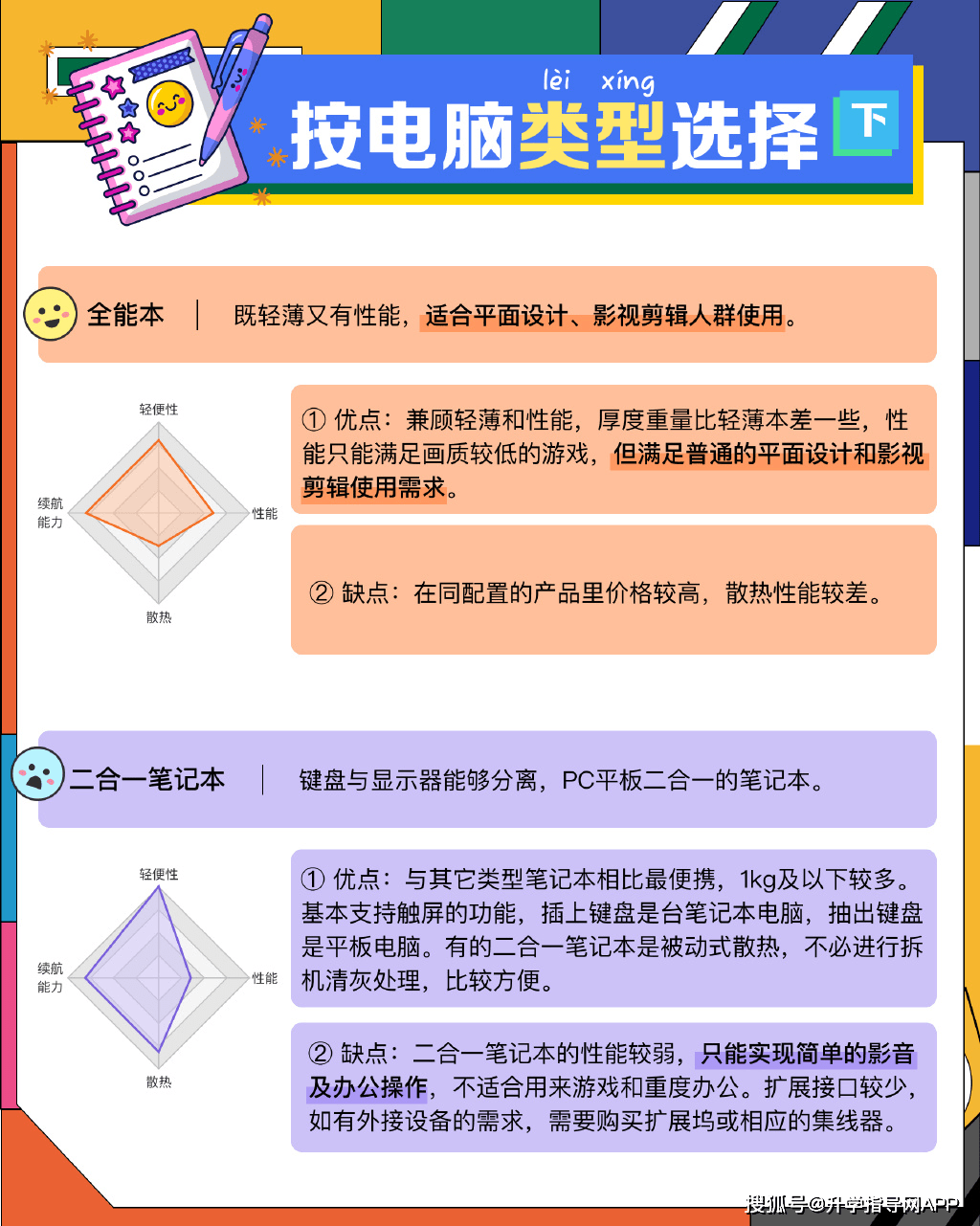 lèi xíng
按电脑类型选择 下

全能本 | 既轻薄又有性能，适合平面设计、影视剪辑人群使用。

轻便性
续航能力
性能
散热

① 优点：兼顾轻薄和性能，厚度重量比轻薄本差一些，性能只能满足画质较低的游戏，但满足普通的平面设计和影视剪辑使用需求。

② 缺点：在同配置的产品里价格较高，散热性能较差。

二合一笔记本 | 键盘与显示器能够分离，PC平板二合一的笔记本。

轻便性
续航能力
性能
散热

① 优点：与其它类型笔记本相比最便携，1kg及以下较多。基本支持触屏的功能，插上键盘是台笔记本电脑，抽出键盘是平板电脑。有的二合一笔记本是被动式散热，不必进行拆机清灰处理，比较方便。

② 缺点：二合一笔记本的性能较弱，只能实现简单的影音及办公操作，不适合用来游戏和重度办公。扩展接口较少，如有外接设备的需求，需要购买扩展坞或相应的集线器。

搜狐号@升学指导网APP